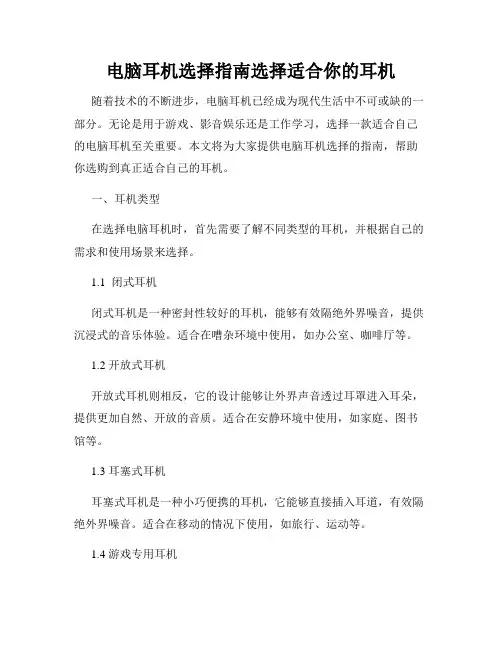 电脑耳机选择指南选择适合你的耳机

随着技术的不断进步，电脑耳机已经成为现代生活中不可或缺的一部分。无论是用于游戏、影音娱乐还是工作学习，选择一款适合自己的电脑耳机至关重要。本文将为大家提供电脑耳机选择的指南，帮助你选购到真正适合自己的耳机。

一、耳机类型

在选择电脑耳机时，首先需要了解不同类型的耳机，并根据自己的需求和使用场景来选择。

1.1 闭式耳机

闭式耳机是一种密封性较好的耳机，能够有效隔绝外界噪音，提供沉浸式的音乐体验。适合在嘈杂环境中使用，如办公室、咖啡厅等。

1.2 开放式耳机

开放式耳机则相反，它的设计能够让外界声音透过耳罩进入耳朵，提供更加自然、开放的音质。适合在安静环境中使用，如家庭、图书馆等。

1.3 耳塞式耳机

耳塞式耳机是一种小巧便携的耳机，它能够直接插入耳道，有效隔绝外界噪音。适合在移动的情况下使用，如旅行、运动等。

1.4 游戏专用耳机